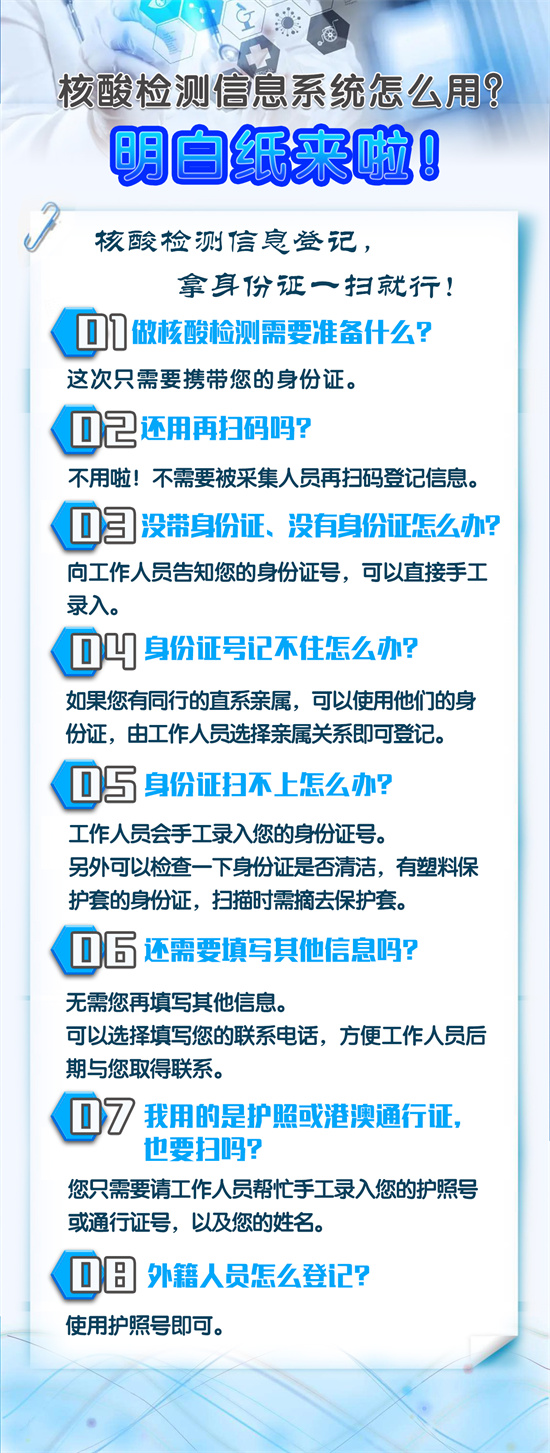 核酸检测信息系统怎么用？
明白纸来啦！

核酸检测信息登记，
拿身份证一扫就行！

01 做核酸检测需要准备什么？
这次只需要携带您的身份证。

02 还用再扫码吗？
不用啦！不需要被采集人员再扫码登记信息。

03 没带身份证、没有身份证怎么办？
向工作人员告知您的身份证号，可以直接手工录入。

04 身份证号记不住怎么办？
如果您有同行的直系亲属，可以使用他们的身份证，由工作人员选择亲属关系即可登记。

05 身份证扫不上怎么办？
工作人员会手工录入您的身份证号。
另外可以检查一下身份证是否清洁，有塑料保护套的身份证，扫描时需摘去保护套。

06 还需要填写其他信息吗？
无需您再填写其他信息。
可以选择填写您的联系电话，方便工作人员后期与您取得联系。

07 我用的是护照或港澳通行证，也要扫吗？
您只需要请工作人员帮忙手工录入您的护照号或通行证号，以及您的姓名。

08 外籍人员怎么登记？
使用护照号即可。